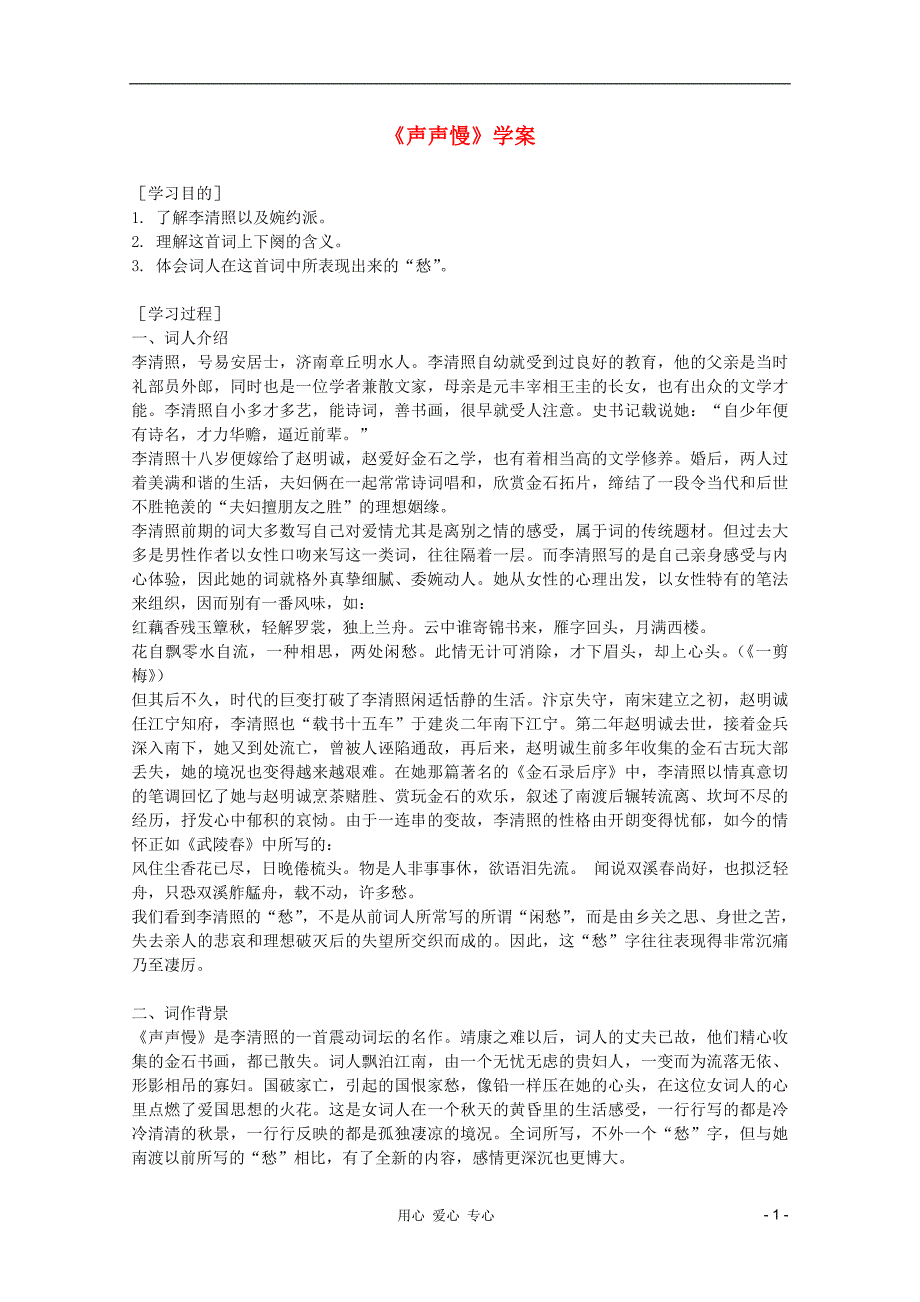 《声声慢》学案

［学习目的］
1. 了解李清照以及婉约派。
2. 理解这首词上下阕的含义。
3. 体会词人在这首词中所表现出来的“愁”。

［学习过程］
一、词人介绍
李清照，号易安居士，济南章丘明水人。李清照自幼就受到过良好的教育，他的父亲是当时礼部员外郎，同时也是一位学者兼散文家，母亲是元丰宰相王圭的长女，也有出众的文学才能。李清照自小多才多艺，能诗词，善书画，很早就受人注意。史书记载说她：“自少年便有诗名，才力华赡，逼近前辈。”
李清照十八岁便嫁给了赵明诚，赵爱好金石之学，也有着相当高的文学修养。婚后，两人过着美满和谐的生活，夫妇俩在一起常常诗词唱和，欣赏金石拓片，缔结了一段令当代和后世不胜艳羡的“夫妇擅朋友之胜”的理想姻缘。
李清照前期的词大多数写自己对爱情尤其是离别之情的感受，属于词的传统题材。但过去大多是男性作者以女性口吻来写这一类词，往往隔着一层。而李清照写的是自己亲身感受与内心体验，因此她的词就格外真挚细腻、委婉动人。她从女性的心理出发，以女性特有的笔法来组织，因而别有一番风味，如：
红藕香残玉簟秋，轻解罗裳，独上兰舟。云中谁寄锦书来，雁字回头，月满西楼。
花自飘零水自流，一种相思，两处闲愁。此情无计可消除，才下眉头，却上心头。（《一剪梅》）
但其后不久，时代的巨变打破了李清照闲适恬静的生活。汴京失守，南宋建立之初，赵明诚任江宁知府，李清照也“载书十五车”于建炎二年南下江宁。第二年赵明诚去世，接着金兵深入南下，她又到处流亡，曾被人诬陷通敌，再后来，赵明诚生前多年收集的金石古玩大部丢失，她的境况也变得越来越艰难。在她那篇著名的《金石录后序》中，李清照以情真意切的笔调回忆了她与赵明诚烹茶赌胜、赏玩金石的欢乐，叙述了南渡后辗转流离、坎坷不尽的经历，抒发心中郁积的哀恸。由于一连串的变故，李清照的性格由开朗变得忧郁，如今的情怀正如《武陵春》中所写的：
风住尘香花已尽，日晚倦梳头。物是人非事事休，欲语泪先流。 闻说双溪春尚好，也拟泛轻舟，只恐双溪舴艋舟，载不动，许多愁。
我们看到李清照的“愁”，不是从前词人所常写的所谓“闲愁”，而是由乡关之思、身世之苦，失去亲人的悲哀和理想破灭后的失望所交织而成的。因此，这“愁”字往往表现得非常沉痛乃至凄厉。

二、词作背景
《声声慢》是李清照的一首震动词坛的名作。靖康之难以后，词人的丈夫已故，他们精心收集的金石书画，都已散失。词人飘泊江南，由一个无忧无虑的贵妇人，一变而为流落无依、形影相吊的寡妇。国破家亡，引起的国恨家愁，像铅一样压在她的心头，在这位女词人的心里点燃了爱国思想的火花。这是女词人在一个秋天的黄昏里的生活感受，一行行写的都是冷冷清清的秋景，一行行反映的都是孤独凄凉的境况。全词所写，不外一个“愁”字，但与她南渡以前所写的“愁”相比，有了全新的内容，感情更深沉也更博大。

用心 爱心 专心
- 1 -